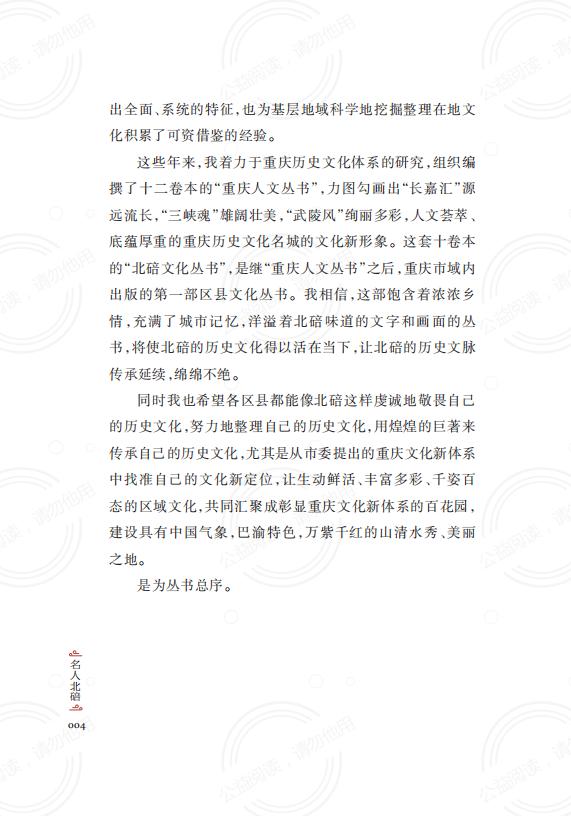 出全面、系统的特征，也为基层地域科学地挖掘整理在地文化积累了可资借鉴的经验。

这些年来，我着力于重庆历史文化体系的研究，组织编撰了十二卷本的“重庆人文丛书”，力图勾画出“长嘉汇”源远流长，“三峡魂”雄阔壮美，“武陵风”绚丽多彩，人文荟萃、底蕴厚重的重庆历史文化名城的文化新形象。这套十卷本的“北碚文化丛书”，是继“重庆人文丛书”之后，重庆市域内出版的第一部区县文化丛书。我相信，这部饱含着浓浓乡情，充满了城市记忆，洋溢着北碚味道的文字和画面的丛书，将使北碚的历史文化得以活在当下，让北碚的历史文脉传承延续，绵绵不绝。

同时我也希望各区县都能像北碚这样虔诚地敬畏自己的历史文化，努力地整理自己的历史文化，用煌煌的巨著来传承自己的历史文化，尤其是从市委提出的重庆文化新体系中找准自己的文化新定位，让生动鲜活、丰富多彩、千姿百态的区域文化，共同汇聚成彰显重庆文化新体系的百花园，建设具有中国气象，巴渝特色，万紫千红的山清水秀、美丽之地。

是为丛书总序。

名人北碚

004

公益阅读，请勿他用